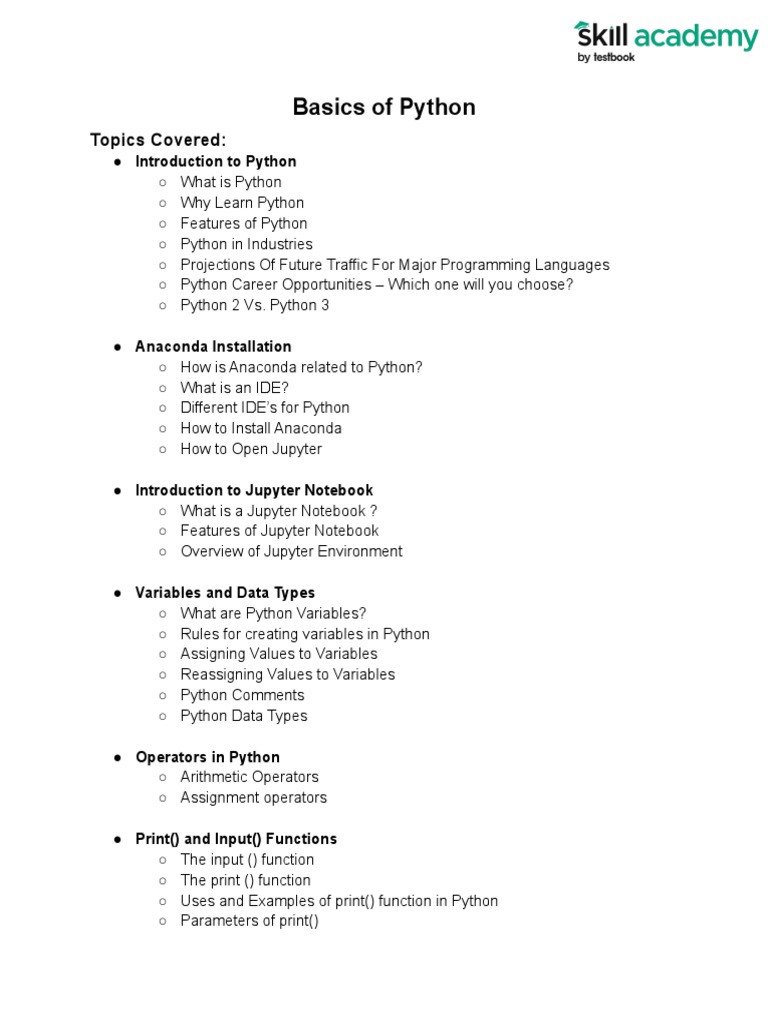 skill academy
by testbook

Basics of Python

Topics Covered:

● Introduction to Python
○ What is Python
○ Why Learn Python
○ Features of Python
○ Python in Industries
○ Projections Of Future Traffic For Major Programming Languages
○ Python Career Opportunities – Which one will you choose?
○ Python 2 Vs. Python 3

● Anaconda Installation
○ How is Anaconda related to Python?
○ What is an IDE?
○ Different IDE's for Python
○ How to Install Anaconda
○ How to Open Jupyter

● Introduction to Jupyter Notebook
○ What is a Jupyter Notebook ?
○ Features of Jupyter Notebook
○ Overview of Jupyter Environment

● Variables and Data Types
○ What are Python Variables?
○ Rules for creating variables in Python
○ Assigning Values to Variables
○ Reassigning Values to Variables
○ Python Comments
○ Python Data Types

● Operators in Python
○ Arithmetic Operators
○ Assignment operators

● Print() and Input() Functions
○ The input () function
○ The print () function
○ Uses and Examples of print() function in Python
○ Parameters of print()